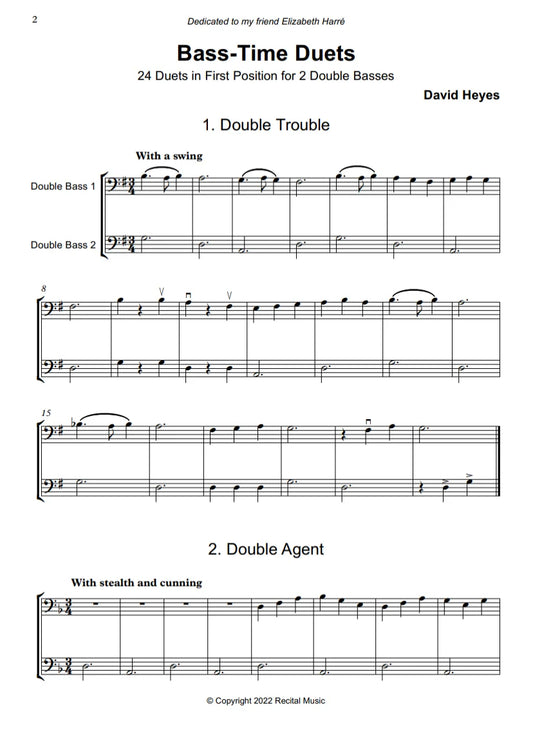 2

Dedicated to my friend Elizabeth Harré

Bass-Time Duets

24 Duets in First Position for 2 Double Basses

David Heyes

1. Double Trouble

With a swing

Double Bass 1

Double Bass 2

8

15

2. Double Agent

With stealth and cunning

© Copyright 2022 Recital Music